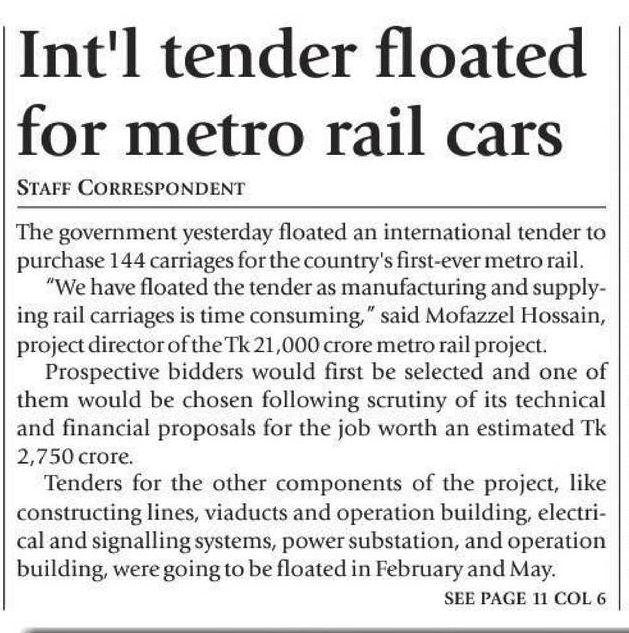 Int'l tender floated for metro rail cars

STAFF CORRESPONDENT

The government yesterday floated an international tender to purchase 144 carriages for the country's first-ever metro rail.

"We have floated the tender as manufacturing and supplying rail carriages is time consuming," said Mofazzel Hossain, project director of the Tk 21,000 crore metro rail project.

Prospective bidders would first be selected and one of them would be chosen following scrutiny of its technical and financial proposals for the job worth an estimated Tk 2,750 crore.

Tenders for the other components of the project, like constructing lines, viaducts and operation building, electrical and signalling systems, power substation, and operation building, were going to be floated in February and May.

SEE PAGE 11 COL 6